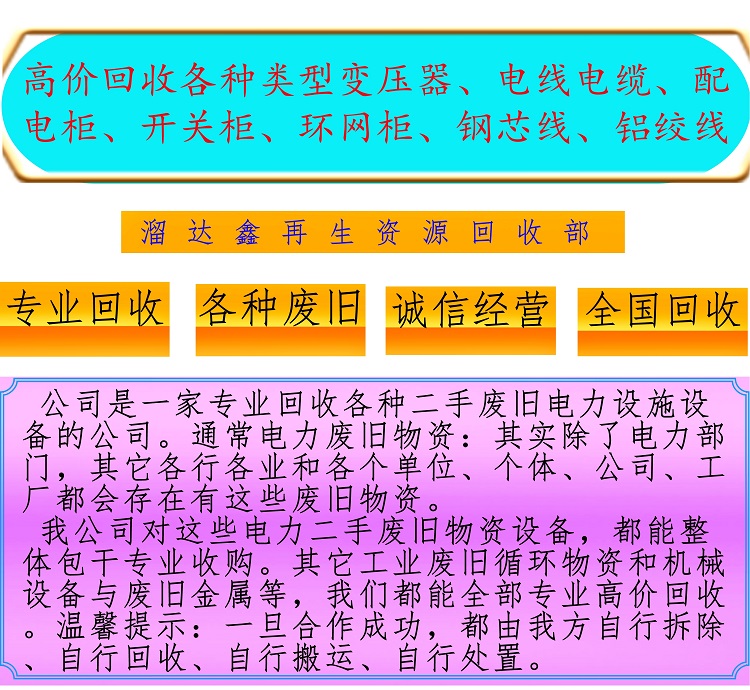 高价回收各种类型变压器、电线电缆、配电柜、开关柜、环网柜、钢芯线、铝绞线

溜达鑫再生资源回收部

专业回收

各种废旧

诚信经营

全国回收

公司是一家专业回收各种二手废旧电力设施设备的公司。通常电力废旧物资：其实除了电力部门，其它各行各业和各个单位、个体、公司、工厂都会存在有这些废旧物资。

我公司对这些电力二手废旧物资设备，都能整体包干专业收购。其它工业废旧循环物资和机械设备与废旧金属等，我们都能全部专业高价回收。温馨提示：一旦合作成功，都由我方自行拆除、自行回收、自行搬运、自行处置。